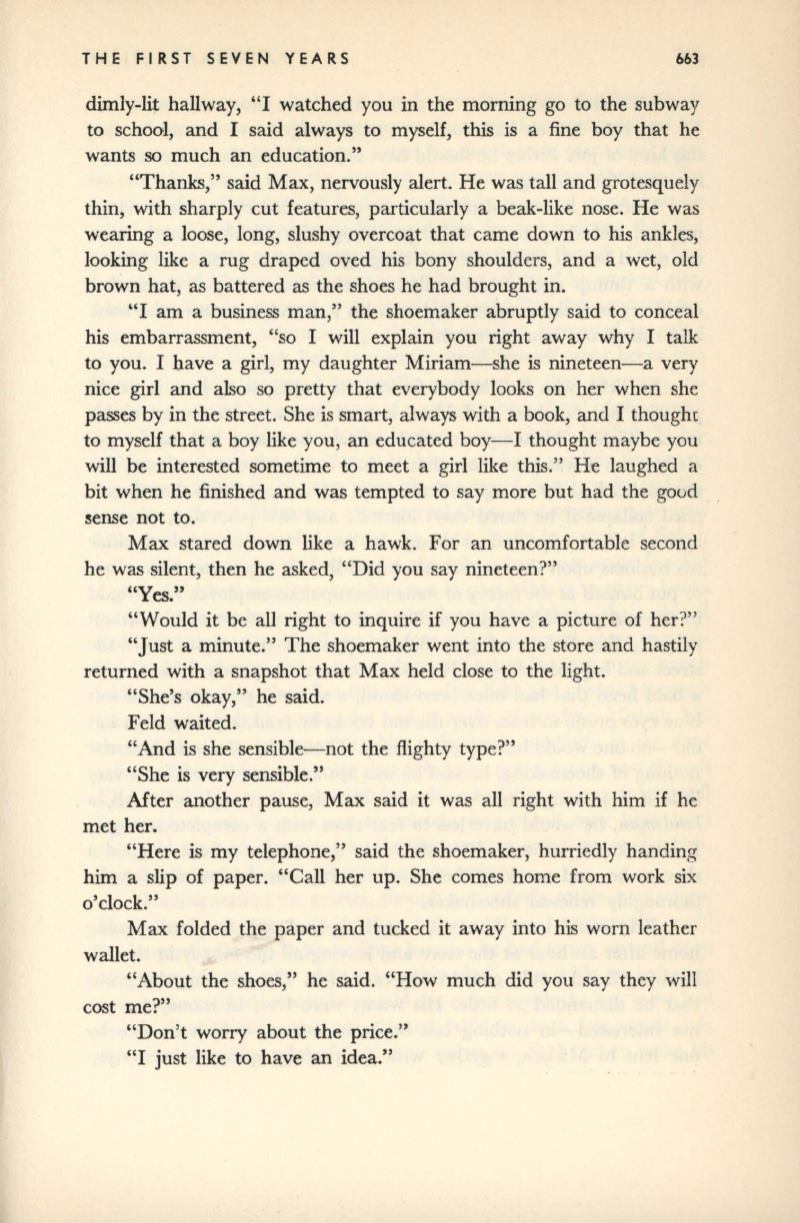 THE FIRST SEVEN YEARS 663

dimly-lit hallway, "I watched you in the morning go to the subway to school, and I said always to myself, this is a fine boy that he wants so much an education."

"Thanks," said Max, nervously alert. He was tall and grotesquely thin, with sharply cut features, particularly a beak-like nose. He was wearing a loose, long, slushy overcoat that came down to his ankles, looking like a rug draped oved his bony shoulders, and a wet, old brown hat, as battered as the shoes he had brought in.

"I am a business man," the shoemaker abruptly said to conceal his embarrassment, "so I will explain you right away why I talk to you. I have a girl, my daughter Miriam—she is nineteen—a very nice girl and also so pretty that everybody looks on her when she passes by in the street. She is smart, always with a book, and I thought to myself that a boy like you, an educated boy—I thought maybe you will be interested sometime to meet a girl like this." He laughed a bit when he finished and was tempted to say more but had the good sense not to.

Max stared down like a hawk. For an uncomfortable second he was silent, then he asked, "Did you say nineteen?"

"Yes."

"Would it be all right to inquire if you have a picture of her?"

"Just a minute." The shoemaker went into the store and hastily returned with a snapshot that Max held close to the light.

"She's okay," he said.

Feld waited.

"And is she sensible—not the flighty type?"

"She is very sensible."

After another pause, Max said it was all right with him if he met her.

"Here is my telephone," said the shoemaker, hurriedly handing him a slip of paper. "Call her up. She comes home from work six o'clock."

Max folded the paper and tucked it away into his worn leather wallet.

"About the shoes," he said. "How much did you say they will cost me?"

"Don't worry about the price."

"I just like to have an idea."